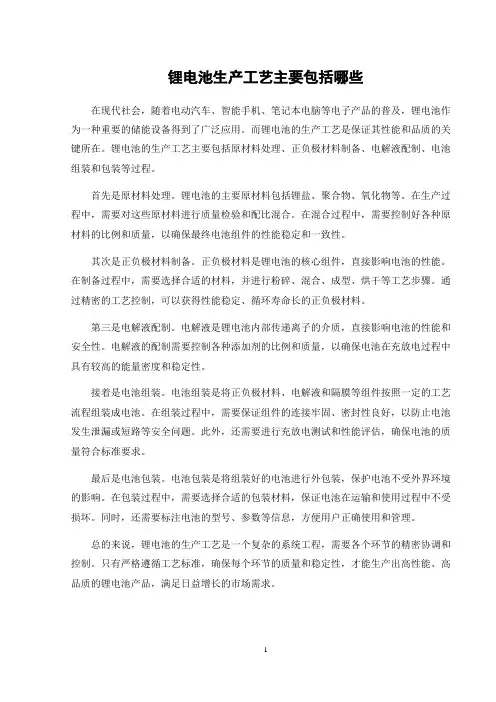 锂电池生产工艺主要包括哪些

在现代社会，随着电动汽车、智能手机、笔记本电脑等电子产品的普及，锂电池作为一种重要的储能设备得到了广泛应用。而锂电池的生产工艺是保证其性能和品质的关键所在。锂电池的生产工艺主要包括原材料处理、正负极材料制备、电解液配制、电池组装和包装等过程。

首先是原材料处理。锂电池的主要原材料包括锂盐、聚合物、氧化物等。在生产过程中，需要对这些原材料进行质量检验和配比混合。在混合过程中，需要控制好各种原材料的比例和质量，以确保最终电池组件的性能稳定和一致性。

其次是正负极材料制备。正负极材料是锂电池的核心组件，直接影响电池的性能。在制备过程中，需要选择合适的材料，并进行粉碎、混合、成型、烘干等工艺步骤。通过精密的工艺控制，可以获得性能稳定、循环寿命长的正负极材料。

第三是电解液配制。电解液是锂电池内部传递离子的介质，直接影响电池的性能和安全性。电解液的配制需要控制各种添加剂的比例和质量，以确保电池在充放电过程中具有较高的能量密度和稳定性。

接着是电池组装。电池组装是将正负极材料、电解液和隔膜等组件按照一定的工艺流程组装成电池。在组装过程中，需要保证组件的连接牢固、密封性良好，以防止电池发生泄漏或短路等安全问题。此外，还需要进行充放电测试和性能评估，确保电池的质量符合标准要求。

最后是电池包装。电池包装是将组装好的电池进行外包装，保护电池不受外界环境的影响。在包装过程中，需要选择合适的包装材料，保证电池在运输和使用过程中不受损坏。同时，还需要标注电池的型号、参数等信息，方便用户正确使用和管理。

总的来说，锂电池的生产工艺是一个复杂的系统工程，需要各个环节的精密协调和控制。只有严格遵循工艺标准，确保每个环节的质量和稳定性，才能生产出高性能、高品质的锂电池产品，满足日益增长的市场需求。

1